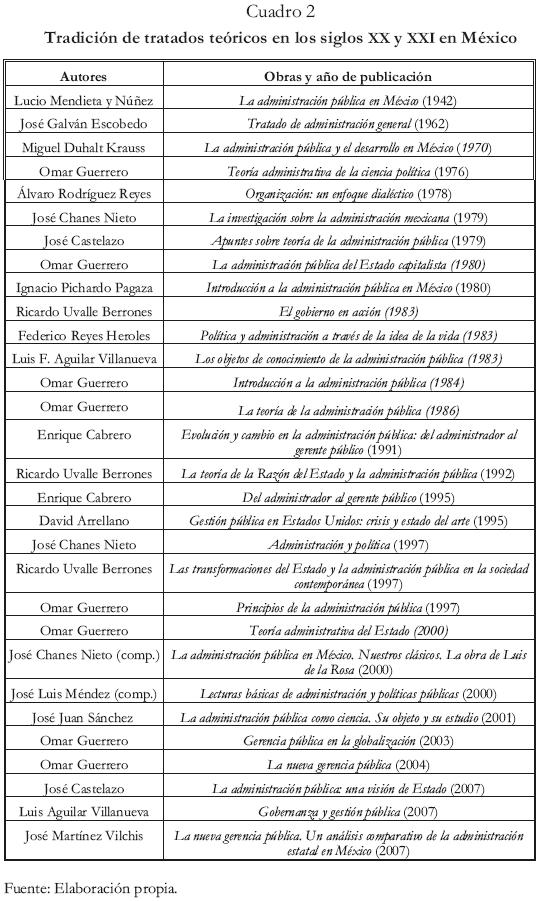 Cuadro 2
Tradición de tratados teóricos en los siglos XX y XXI en México

| Autores | Obras y año de publicación |
|---|---|
| Lucio Mendieta y Núñez | La administración pública en México (1942) |
| José Galván Escobedo | Tratado de administración general (1962) |
| Miguel Duhalt Krauss | La administración pública y el desarrollo en México (1970) |
| Omar Guerrero | Teoría administrativa de la ciencia política (1976) |
| Álvaro Rodríguez Reyes | Organización: un enfoque dialéctico (1978) |
| José Chanes Nieto | La investigación sobre la administración mexicana (1979) |
| José Castelazo | Apuntes sobre teoría de la administración pública (1979) |
| Omar Guerrero | La administración pública del Estado capitalista (1980) |
| Ignacio Pichardo Pagaza | Introducción a la administración pública en México (1980) |
| Ricardo Uvalle Berrones | El gobierno en acción (1983) |
| Federico Reyes Heroles | Política y administración a través de la idea de la vida (1983) |
| Luis F. Aguilar Villanueva | Los objetos de conocimiento de la administración pública (1983) |
| Omar Guerrero | Introducción a la administración pública (1984) |
| Omar Guerrero | La teoría de la administración pública (1986) |
| Enrique Cabrero | Evolución y cambio en la administración pública: del administrador al gerente público (1991) |
| Ricardo Uvalle Berrones | La teoría de la Razón del Estado y la administración pública (1992) |
| Enrique Cabrero | Del administrador al gerente público (1995) |
| David Arrellano | Gestión pública en Estados Unidos: crisis y estado del arte (1995) |
| José Chanes Nieto | Administración y política (1997) |
| Ricardo Uvalle Berrones | Las transformaciones del Estado y la administración pública en la sociedad contemporánea (1997) |
| Omar Guerrero | Principios de la administración pública (1997) |
| Omar Guerrero | Teoría administrativa del Estado (2000) |
| José Chanes Nieto (comp.) | La administración pública en México. Nuestros clásicos. La obra de Luis de la Rosa (2000) |
| José Luis Méndez (comp.) | Lecturas básicas de administración y políticas públicas (2000) |
| José Juan Sánchez | La administración pública como ciencia. Su objeto y su estudio (2001) |
| Omar Guerrero | Gerencia pública en la globalización (2003) |
| Omar Guerrero | La nueva gerencia pública (2004) |
| José Castelazo | La administración pública: una visión de Estado (2007) |
| Luis Aguilar Villanueva | Gobernanza y gestión pública (2007) |
| José Martínez Vilchis | La nueva gerencia pública. Un análisis comparativo de la administración estatal en México (2007) |

Fuente: Elaboración propia.